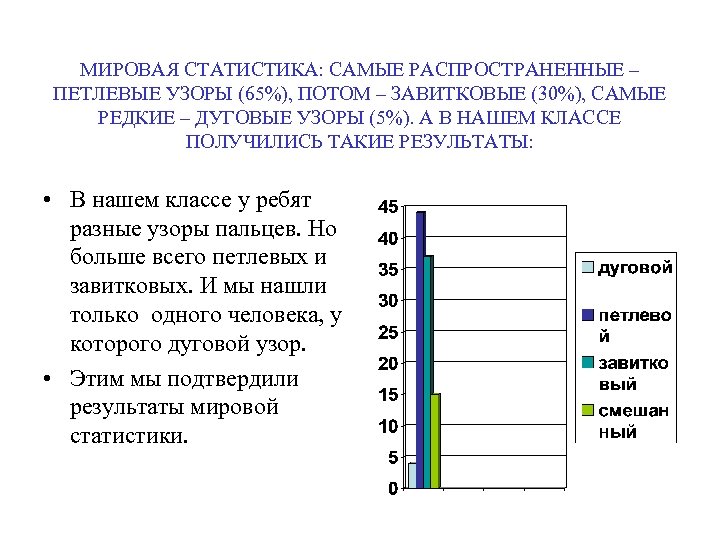 МИРОВАЯ СТАТИСТИКА: САМЫЕ РАСПРОСТРАНЕННЫЕ – ПЕТЛЕВЫЕ УЗОРЫ (65%), ПОТОМ – ЗАВИТКОВЫЕ (30%), САМЫЕ РЕДКИЕ – ДУГОВЫЕ УЗОРЫ (5%). А В НАШЕМ КЛАССЕ ПОЛУЧИЛИСЬ ТАКИЕ РЕЗУЛЬТАТЫ:

• В нашем классе у ребят разные узоры пальцев. Но больше всего петлевых и завитковых. И мы нашли только одного человека, у которого дуговой узор.

• Этим мы подтвердили результаты мировой статистики.

45
40
35
30
25
20
15
10
5
0

дуговой
петлевой
завитковый
смешанный